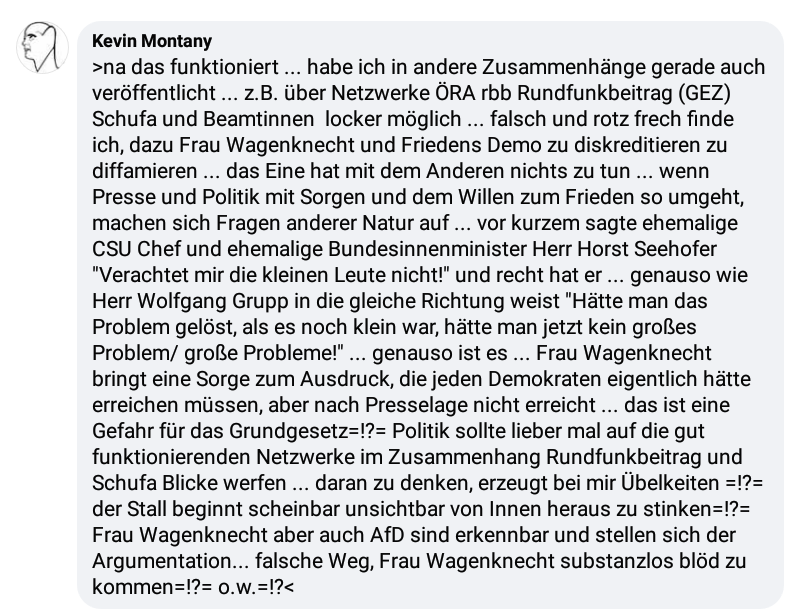 Kevin Montany
>na das funktioniert ... habe ich in andere Zusammenhänge gerade auch veröffentlicht ... z.B. über Netzwerke ÖRA rbb Rundfunkbeitrag (GEZ) Schufa und Beamtinnen  locker möglich ... falsch und rotz frech finde ich, dazu Frau Wagenknecht und Friedens Demo zu diskreditieren zu diffamieren ... das Eine hat mit dem Anderen nichts zu tun ... wenn Presse und Politik mit Sorgen und dem Willen zum Frieden so umgeht, machen sich Fragen anderer Natur auf ... vor kurzem sagte ehemalige CSU Chef und ehemalige Bundesinnenminister Herr Horst Seehofer "Verachtet mir die kleinen Leute nicht!" und recht hat er ... genauso wie Herr Wolfgang Grupp in die gleiche Richtung weist "Hätte man das Problem gelöst, als es noch klein war, hätte man jetzt kein großes Problem/ große Probleme!" ... genauso ist es ... Frau Wagenknecht bringt eine Sorge zum Ausdruck, die jeden Demokraten eigentlich hätte erreichen müssen, aber nach Presselage nicht erreicht ... das ist eine Gefahr für das Grundgesetz=!?= Politik sollte lieber mal auf die gut funktionierenden Netzwerke im Zusammenhang Rundfunkbeitrag und Schufa Blicke werfen ... daran zu denken, erzeugt bei mir Übelkeiten =!?= der Stall beginnt scheinbar unsichtbar von Innen heraus zu stinken=!?= Frau Wagenknecht aber auch AfD sind erkennbar und stellen sich der Argumentation... falsche Weg, Frau Wagenknecht substanzlos blöd zu kommen=!?= o.w.=!?<